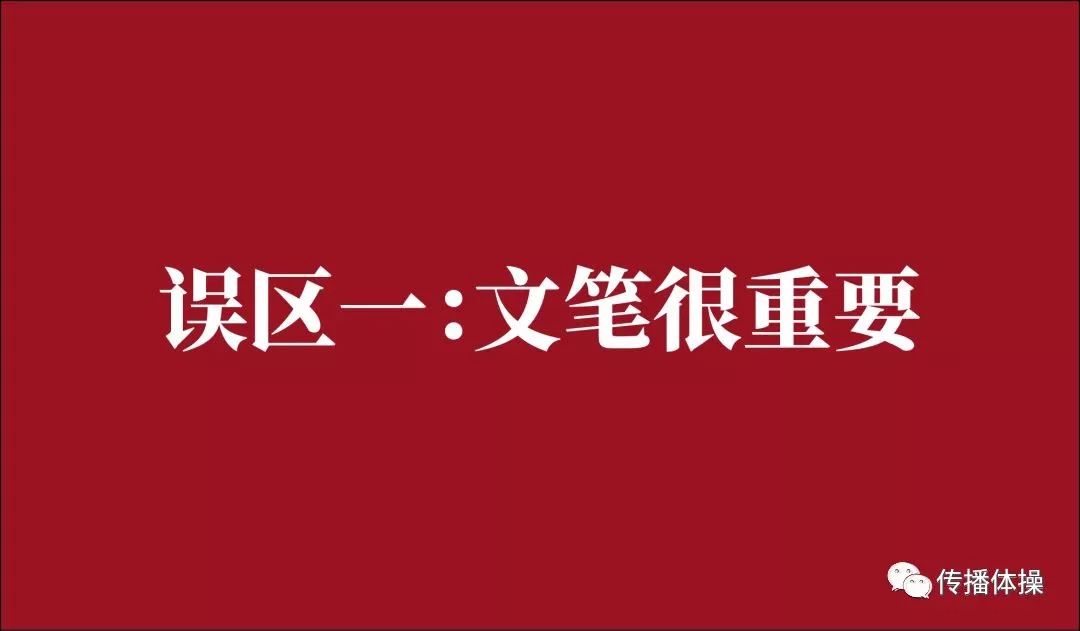 误区一：文笔很重要

传播体操